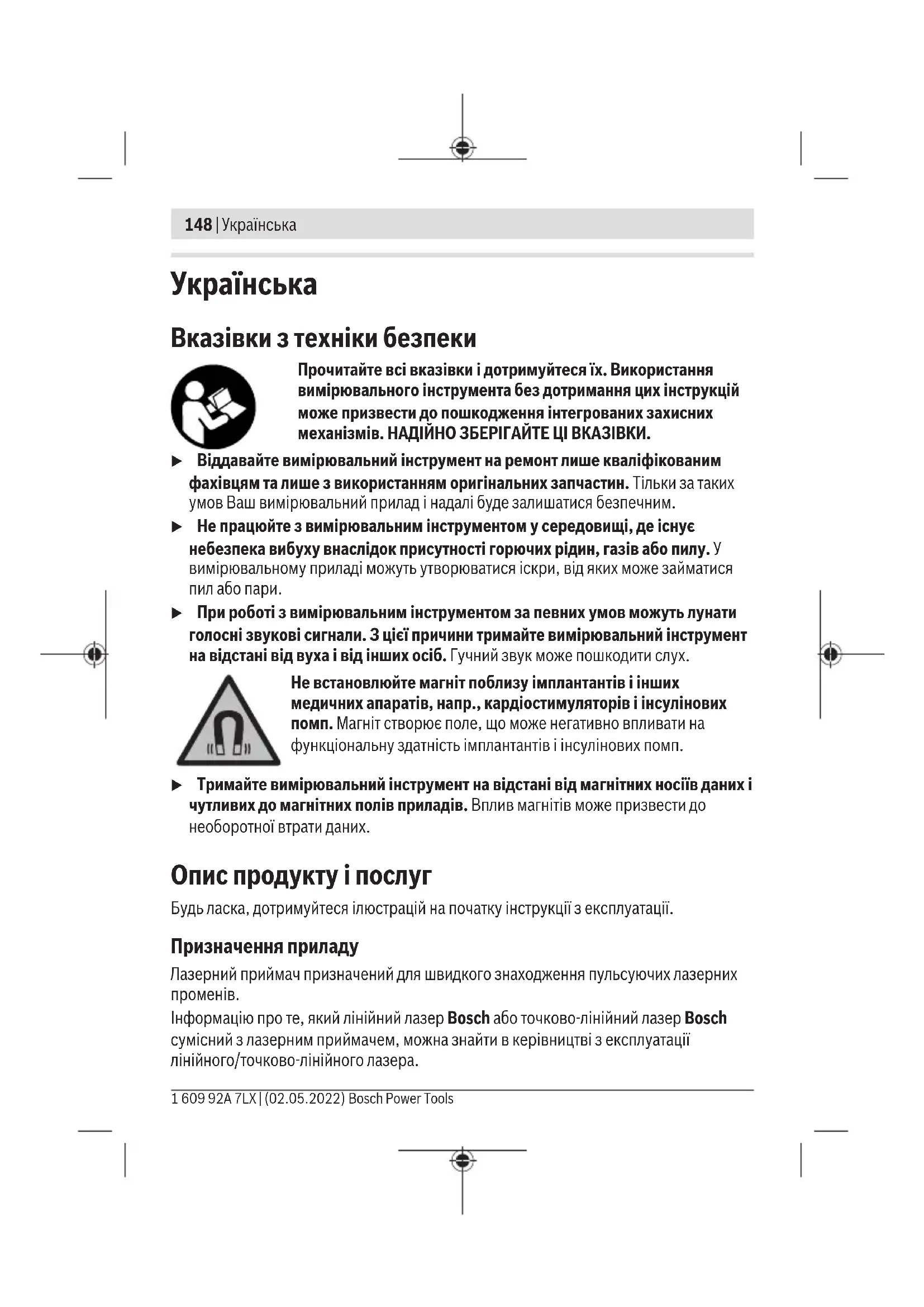 148 | Українська

Українська

Вказівки з техніки безпеки

Прочитайте всі вказівки і дотримуйтеся їх. Використання вимірювального інструмента без дотримання цих інструкцій може призвести до пошкодження інтегрованих захисних механізмів. НАДІЙНО ЗБЕРІГАЙТЕ ЦІ ВКАЗІВКИ.

▶ Віддавайте вимірювальний інструмент на ремонт лише кваліфікованим фахівцям та лише з використанням оригінальних запчастин. Тільки за таких умов Ваш вимірювальний прилад і надалі буде залишатися безпечним.

▶ Не працюйте з вимірювальним інструментом у середовищі, де існує небезпека вибуху внаслідок присутності горючих рідин, газів або пилу. У вимірювальному приладі можуть утворюватися іскри, від яких може займатися пил або пари.

▶ При роботі з вимірювальним інструментом за певних умов можуть лунати голосні звукові сигнали. З цієї причини тримайте вимірювальний інструмент на відстані від вуха і від інших осіб. Гучний звук може пошкодити слух.

Не встановлюйте магніт поблизу імплантантів і інших медичних апаратів, напр., кардіостимуляторів і інсулінових помп. Магніт створює поле, що може негативно впливати на функціональну здатність імплантантів і інсулінових помп.

▶ Тримайте вимірювальний інструмент на відстані від магнітних носіїв даних і чутливих до магнітних полів приладів. Вплив магнітів може призвести до необоротної втрати даних.

Опис продукту і послуг

Будь ласка, дотримуйтеся ілюстрацій на початку інструкції з експлуатації.

Призначення приладу

Лазерний приймач призначений для швидкого знаходження пульсуючих лазерних променів.

Інформацію про те, який лінійний лазер Bosch або точково-лінійний лазер Bosch сумісний з лазерним приймачем, можна знайти в керівництві з експлуатації лінійного/точково-лінійного лазера.

1 609 92A 7LX | (02.05.2022) Bosch Power Tools